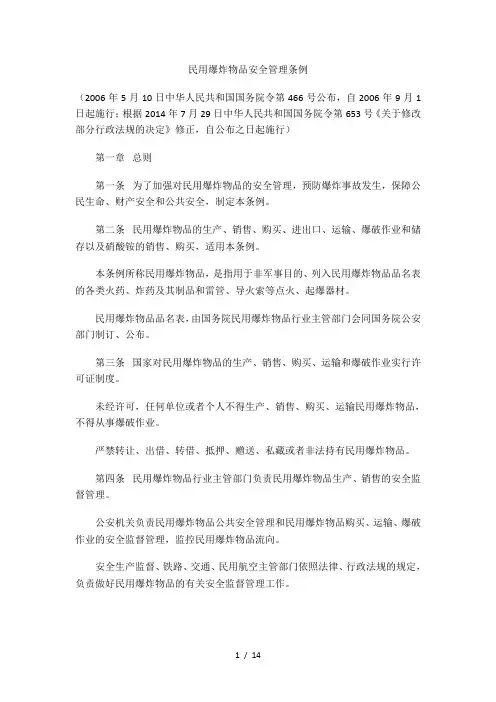 民用爆炸物品安全管理条例

（2006 年 5 月 10 日中华人民共和国国务院令第 466 号公布，自 2006 年 9 月 1 日起施行；根据 2014 年 7 月 29 日中华人民共和国国务院令第 653 号《关于修改部分行政法规的决定》修正，自公布之日起施行）

第一章　总则

第一条　为了加强对民用爆炸物品的安全管理，预防爆炸事故发生，保障公民生命、财产安全和公共安全，制定本条例。

第二条　民用爆炸物品的生产、销售、购买、进出口、运输、爆破作业和储存以及硝酸铵的销售、购买，适用本条例。

本条例所称民用爆炸物品，是指用于非军事目的、列入民用爆炸物品品名表的各类火药、炸药及其制品和雷管、导火索等点火、起爆器材。

民用爆炸物品品名表，由国务院民用爆炸物品行业主管部门会同国务院公安部门制订、公布。

第三条　国家对民用爆炸物品的生产、销售、购买、运输和爆破作业实行许可证制度。

未经许可，任何单位或者个人不得生产、销售、购买、运输民用爆炸物品，不得从事爆破作业。

严禁转让、出借、转借、抵押、赠送、私藏或者非法持有民用爆炸物品。

第四条　民用爆炸物品行业主管部门负责民用爆炸物品生产、销售的安全监督管理。

公安机关负责民用爆炸物品公共安全管理和民用爆炸物品购买、运输、爆破作业的安全监督管理，监控民用爆炸物品流向。

安全生产监督、铁路、交通、民用航空主管部门依照法律、行政法规的规定，负责做好民用爆炸物品的有关安全监督管理工作。

1 / 14